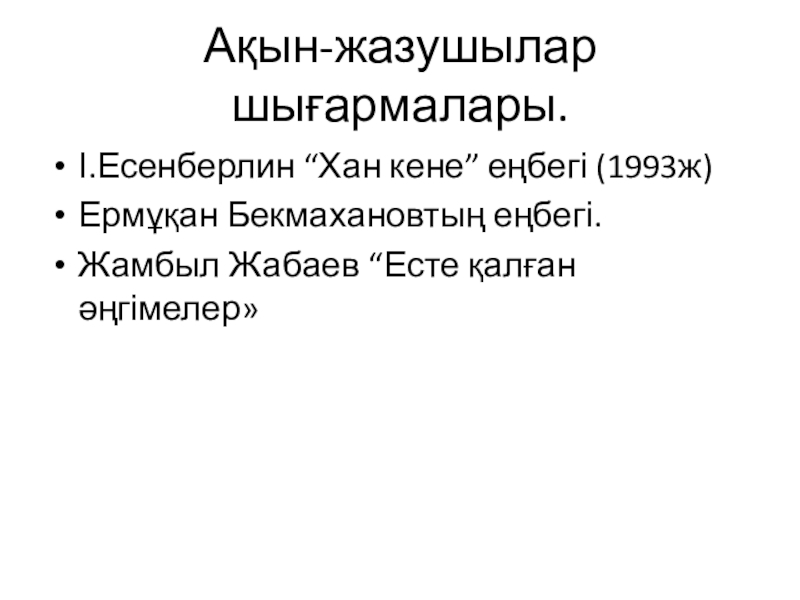 Ақын-жазушылар шығармалары.

• І.Есенберлин "Хан кене" еңбегі (1993ж)
• Ермұқан Бекмахановтың еңбегі.
• Жамбыл Жабаев "Есте қалған әңгімелер»